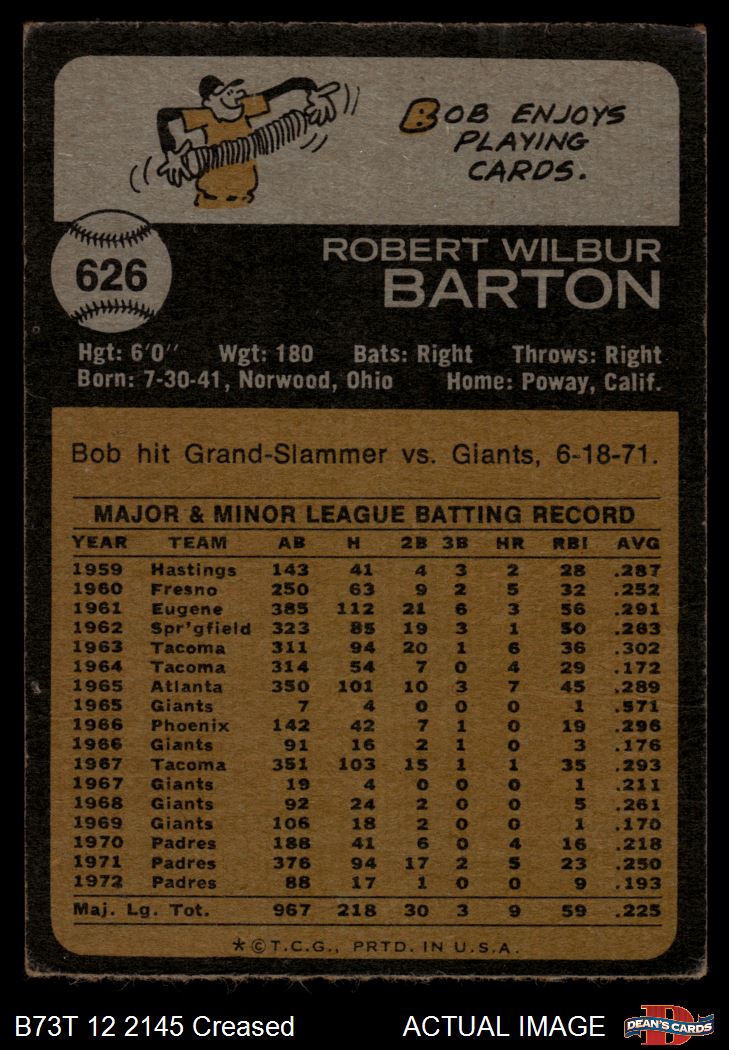 BOB ENJOYS PLAYING CARDS.

626

ROBERT WILBUR
BARTON

Hgt: 6'0" Wgt: 180 Bats: Right Throws: Right
Born: 7-30-41, Norwood, Ohio Home: Poway, Calif.

Bob hit Grand-Slammer vs. Giants, 6-18-71.

MAJOR & MINOR LEAGUE BATTING RECORD

| YEAR | TEAM | AB | H | 2B | 3B | HR | RBI | AVG |
|---|---|---|---|---|---|---|---|---|
| 1959 | Hastings | 143 | 41 | 4 | 3 | 2 | 28 | .287 |
| 1960 | Fresno | 250 | 63 | 9 | 2 | 5 | 32 | .252 |
| 1961 | Eugene | 385 | 112 | 21 | 6 | 3 | 56 | .291 |
| 1962 | Spr'gfield | 323 | 85 | 19 | 3 | 1 | 50 | .263 |
| 1963 | Tacoma | 311 | 94 | 20 | 1 | 6 | 36 | .302 |
| 1964 | Tacoma | 314 | 54 | 7 | 0 | 4 | 29 | .172 |
| 1965 | Atlanta | 350 | 101 | 10 | 3 | 7 | 45 | .289 |
| 1965 | Giants | 7 | 4 | 0 | 0 | 0 | 1 | .571 |
| 1966 | Phoenix | 142 | 42 | 7 | 1 | 0 | 19 | .296 |
| 1966 | Giants | 91 | 16 | 2 | 1 | 0 | 3 | .176 |
| 1967 | Tacoma | 351 | 103 | 15 | 1 | 1 | 35 | .293 |
| 1967 | Giants | 19 | 4 | 0 | 0 | 0 | 1 | .211 |
| 1968 | Giants | 92 | 24 | 2 | 0 | 0 | 5 | .261 |
| 1969 | Giants | 106 | 18 | 2 | 0 | 0 | 1 | .170 |
| 1970 | Padres | 188 | 41 | 6 | 0 | 4 | 16 | .218 |
| 1971 | Padres | 376 | 94 | 17 | 2 | 5 | 23 | .250 |
| 1972 | Padres | 88 | 17 | 1 | 0 | 0 | 9 | .193 |
| Maj. Lg. Tot. | | 967 | 218 | 30 | 3 | 9 | 59 | .225 |

*©T.C.G., PRTD. IN U.S.A.

B73T 12 2145 Creased ACTUAL IMAGE DEAN'S CARDS